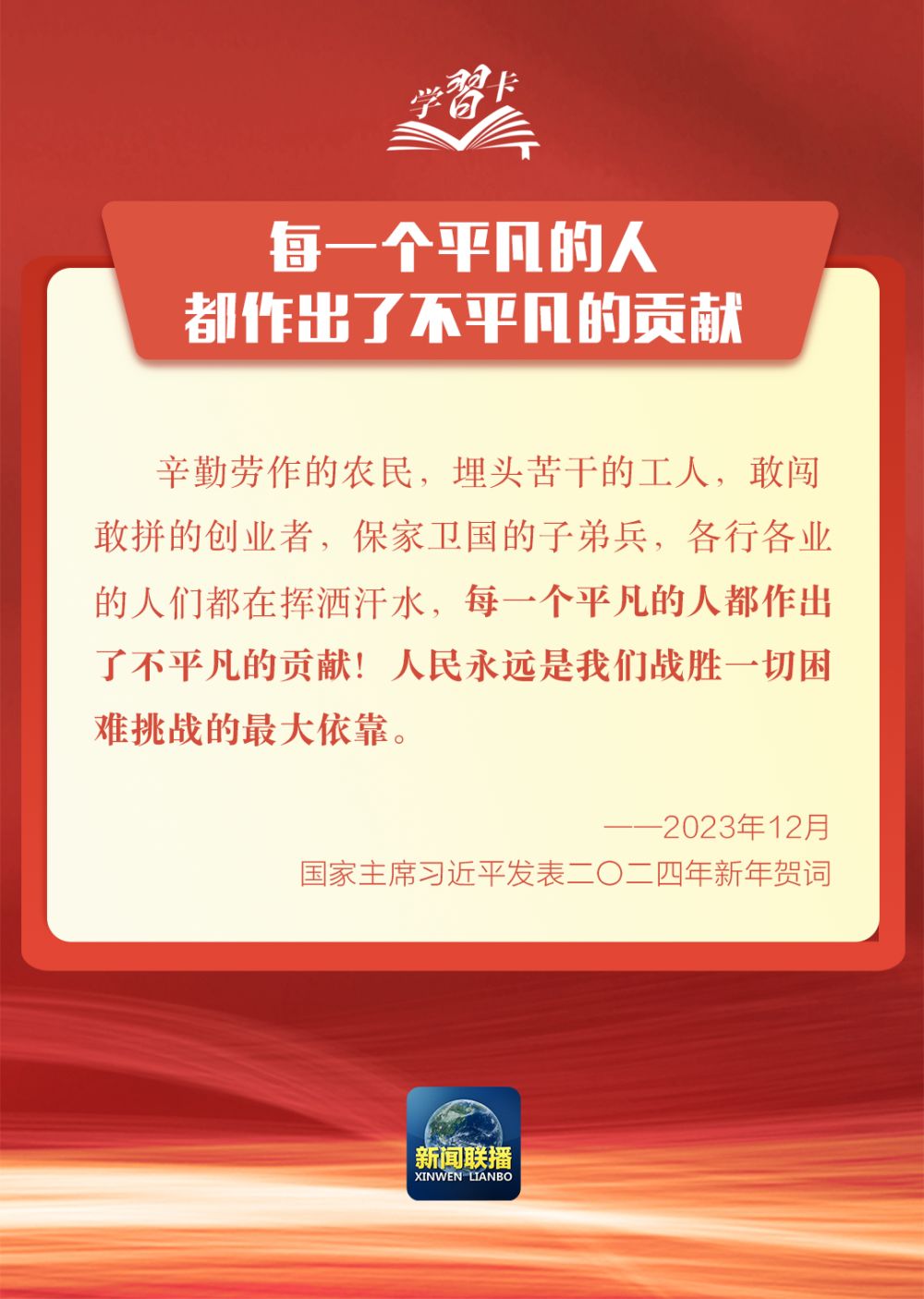 学習卡

每一个平凡的人
都作出了不平凡的贡献

辛勤劳作的农民，埋头苦干的工人，敢闯敢拼的创业者，保家卫国的子弟兵，各行各业的人们都在挥洒汗水，每一个平凡的人都作出了不平凡的贡献！人民永远是我们战胜一切困难挑战的最大依靠。

——2023年12月
国家主席习近平发表二〇二四年新年贺词

新闻联播
XINWEN LIANBO